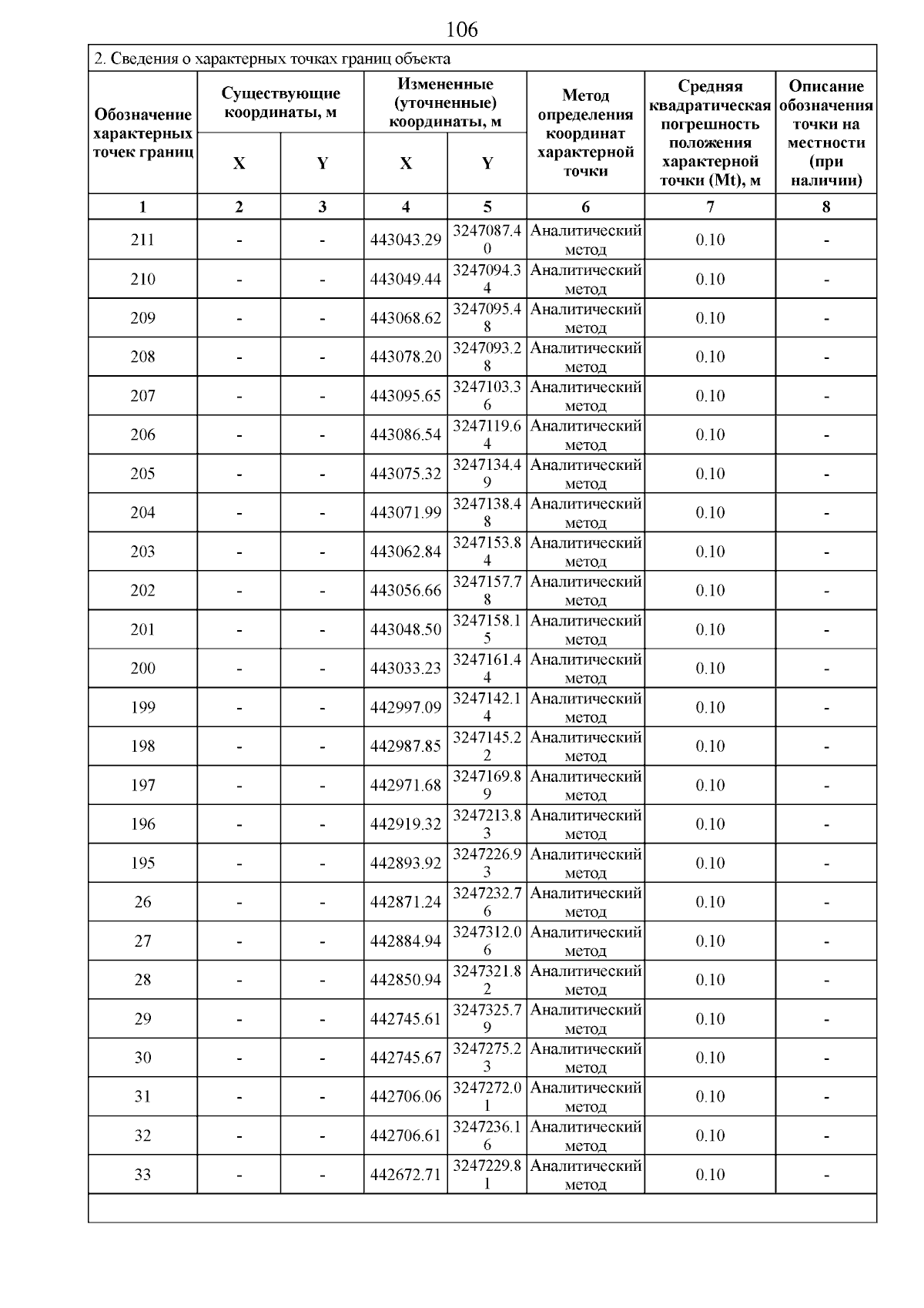 106

2. Сведения о характерных точках границ объекта

| Обозначение характерных точек границ | Существующие координаты, м X | Существующие координаты, м Y | Измененные (уточненные) координаты, м X | Измененные (уточненные) координаты, м Y | Метод определения координат характерной точки | Средняя квадратическая погрешность положения характерной точки (Mt), м | Описание обозначения точки на местности (при наличии) |
|---|---|---|---|---|---|---|---|
| 1 | 2 | 3 | 4 | 5 | 6 | 7 | 8 |
| 211 | - | - | 443043.29 | 3247087.40 | Аналитический метод | 0.10 | - |
| 210 | - | - | 443049.44 | 3247094.34 | Аналитический метод | 0.10 | - |
| 209 | - | - | 443068.62 | 3247095.48 | Аналитический метод | 0.10 | - |
| 208 | - | - | 443078.20 | 3247093.28 | Аналитический метод | 0.10 | - |
| 207 | - | - | 443095.65 | 3247103.36 | Аналитический метод | 0.10 | - |
| 206 | - | - | 443086.54 | 3247119.64 | Аналитический метод | 0.10 | - |
| 205 | - | - | 443075.32 | 3247134.49 | Аналитический метод | 0.10 | - |
| 204 | - | - | 443071.99 | 3247138.48 | Аналитический метод | 0.10 | - |
| 203 | - | - | 443062.84 | 3247153.84 | Аналитический метод | 0.10 | - |
| 202 | - | - | 443056.66 | 3247157.78 | Аналитический метод | 0.10 | - |
| 201 | - | - | 443048.50 | 3247158.15 | Аналитический метод | 0.10 | - |
| 200 | - | - | 443033.23 | 3247161.44 | Аналитический метод | 0.10 | - |
| 199 | - | - | 442997.09 | 3247142.14 | Аналитический метод | 0.10 | - |
| 198 | - | - | 442987.85 | 3247145.22 | Аналитический метод | 0.10 | - |
| 197 | - | - | 442971.68 | 3247169.89 | Аналитический метод | 0.10 | - |
| 196 | - | - | 442919.32 | 3247213.83 | Аналитический метод | 0.10 | - |
| 195 | - | - | 442893.92 | 3247226.93 | Аналитический метод | 0.10 | - |
| 26 | - | - | 442871.24 | 3247232.76 | Аналитический метод | 0.10 | - |
| 27 | - | - | 442884.94 | 3247312.06 | Аналитический метод | 0.10 | - |
| 28 | - | - | 442850.94 | 3247321.82 | Аналитический метод | 0.10 | - |
| 29 | - | - | 442745.61 | 3247325.79 | Аналитический метод | 0.10 | - |
| 30 | - | - | 442745.67 | 3247275.23 | Аналитический метод | 0.10 | - |
| 31 | - | - | 442706.06 | 3247272.01 | Аналитический метод | 0.10 | - |
| 32 | - | - | 442706.61 | 3247236.16 | Аналитический метод | 0.10 | - |
| 33 | - | - | 442672.71 | 3247229.81 | Аналитический метод | 0.10 | - |